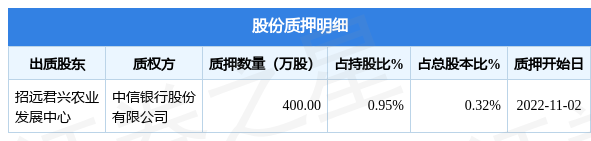 股份质押明细

| 出质股东 | 质权方 | 质押数量（万股） | 占持股比% | 占总股本比% | 质押开始日 |
|---|---|---|---|---|---|
| 招远君兴农业发展中心 | 中信银行股份有限公司 | 400.00 | 0.95% | 0.32% | 2022-11-02 |